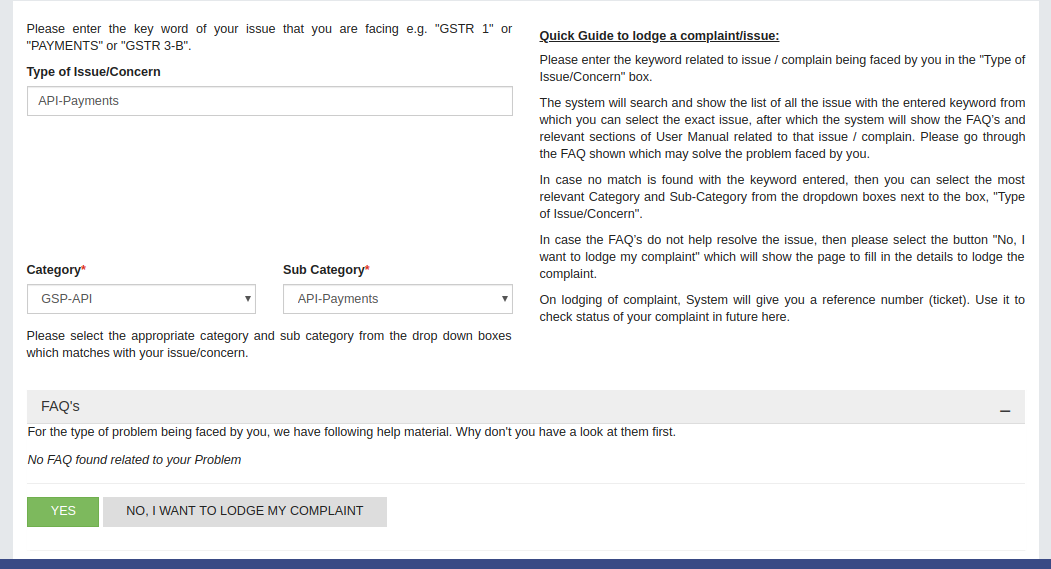 Please enter the key word of your issue that you are facing e.g. "GSTR 1" or "PAYMENTS" or "GSTR 3-B".

Type of Issue/Concern

API-Payments

Category*

GSP-API

Sub Category*

API-Payments

Please select the appropriate category and sub category from the drop down boxes which matches with your issue/concern.

Quick Guide to lodge a complaint/issue:

Please enter the keyword related to issue / complain being faced by you in the "Type of Issue/Concern" box.

The system will search and show the list of all the issue with the entered keyword from which you can select the exact issue, after which the system will show the FAQ's and relevant sections of User Manual related to that issue / complain. Please go through the FAQ shown which may solve the problem faced by you.

In case no match is found with the keyword entered, then you can select the most relevant Category and Sub-Category from the dropdown boxes next to the box, "Type of Issue/Concern".

In case the FAQ's do not help resolve the issue, then please select the button "No, I want to lodge my complaint" which will show the page to fill in the details to lodge the complaint.

On lodging of complaint, System will give you a reference number (ticket). Use it to check status of your complaint in future here.

FAQ's

–

For the type of problem being faced by you, we have following help material. Why don't you have a look at them first.

No FAQ found related to your Problem

YES

NO, I WANT TO LODGE MY COMPLAINT